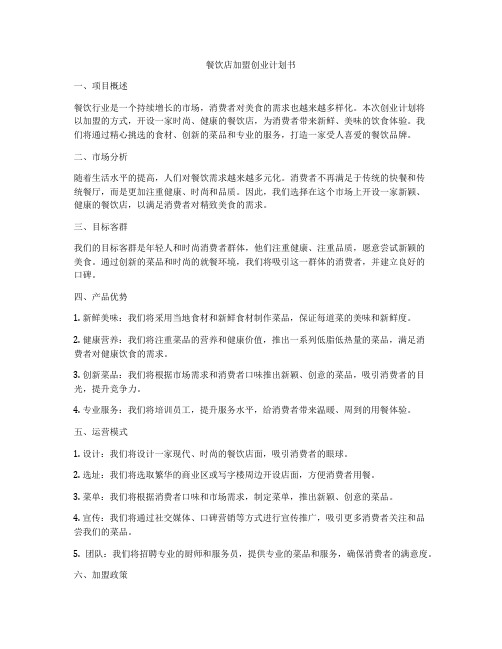 餐饮店加盟创业计划书

一、项目概述

餐饮行业是一个持续增长的市场，消费者对美食的需求也越来越多样化。本次创业计划将以加盟的方式，开设一家时尚、健康的餐饮店，为消费者带来新鲜、美味的饮食体验。我们将通过精心挑选的食材、创新的菜品和专业的服务，打造一家受人喜爱的餐饮品牌。

二、市场分析

随着生活水平的提高，人们对餐饮需求越来越多元化。消费者不再满足于传统的快餐和传统餐厅，而是更加注重健康、时尚和品质。因此，我们选择在这个市场上开设一家新颖、健康的餐饮店，以满足消费者对精致美食的需求。

三、目标客群

我们的目标客群是年轻人和时尚消费者群体，他们注重健康、注重品质，愿意尝试新颖的美食。通过创新的菜品和时尚的就餐环境，我们将吸引这一群体的消费者，并建立良好的口碑。

四、产品优势

1. 新鲜美味：我们将采用当地食材和新鲜食材制作菜品，保证每道菜的美味和新鲜度。

2. 健康营养：我们将注重菜品的营养和健康价值，推出一系列低脂低热量的菜品，满足消费者对健康饮食的需求。

3. 创新菜品：我们将根据市场需求和消费者口味推出新颖、创意的菜品，吸引消费者的目光，提升竞争力。

4. 专业服务：我们将培训员工，提升服务水平，给消费者带来温暖、周到的用餐体验。

五、运营模式

1. 设计：我们将设计一家现代、时尚的餐饮店面，吸引消费者的眼球。

2. 选址：我们将选取繁华的商业区或写字楼周边开设店面，方便消费者用餐。

3. 菜单：我们将根据消费者口味和市场需求，制定菜单，推出新颖、创意的菜品。

4. 宣传：我们将通过社交媒体、口碑营销等方式进行宣传推广，吸引更多消费者关注和品尝我们的菜品。

5. 团队：我们将招聘专业的厨师和服务员，提供专业的菜品和服务，确保消费者的满意度。

六、加盟政策